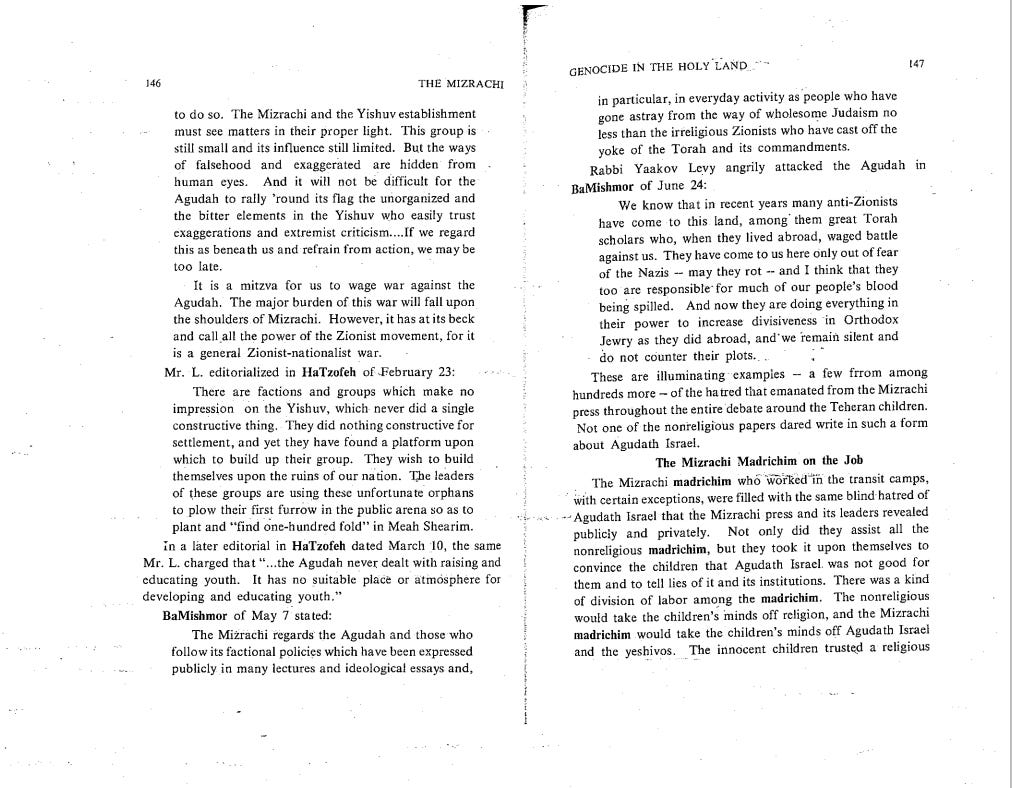 146

THE MIZRACHI

to do so. The Mizrachi and the Yishuv establishment must see matters in their proper light. This group is still small and its influence still limited. But the ways of falsehood and exaggerated are hidden from human eyes. And it will not be difficult for the Agudah to rally 'round its flag the unorganized and the bitter elements in the Yishuv who easily trust exaggerations and extremist criticism....If we regard this as beneath us and refrain from action, we may be too late.

It is a mitzva for us to wage war against the Agudah. The major burden of this war will fall upon the shoulders of Mizrachi. However, it has at its beck and call all the power of the Zionist movement, for it is a general Zionist-nationalist war.

Mr. L. editorialized in HaTzofeh of February 23:

There are factions and groups which make no impression on the Yishuv, which never did a single constructive thing. They did nothing constructive for settlement, and yet they have found a platform upon which to build up their group. They wish to build themselves upon the ruins of our nation. The leaders of these groups are using these unfortunate orphans to plow their first furrow in the public arena so as to plant and "find one-hundred fold" in Meah Shearim.

In a later editorial in HaTzofeh dated March 10, the same Mr. L. charged that "...the Agudah never dealt with raising and educating youth. It has no suitable place or atmosphere for developing and educating youth."

BaMishmor of May 7 stated:

The Mizrachi regards the Agudah and those who follow its factional policies which have been expressed publicly in many lectures and ideological essays and,

GENOCIDE IN THE HOLY LAND

147

in particular, in everyday activity as people who have gone astray from the way of wholesome Judaism no less than the irreligious Zionists who have cast off the yoke of the Torah and its commandments.

Rabbi Yaakov Levy angrily attacked the Agudah in BaMishmor of June 24:

We know that in recent years many anti-Zionists have come to this land, among them great Torah scholars who, when they lived abroad, waged battle against us. They have come to us here only out of fear of the Nazis -- may they rot -- and I think that they too are responsible for much of our people's blood being spilled. And now they are doing everything in their power to increase divisiveness in Orthodox Jewry as they did abroad, and we remain silent and do not counter their plots.

These are illuminating examples -- a few frrom among hundreds more -- of the hatred that emanated from the Mizrachi press throughout the entire debate around the Teheran children. Not one of the nonreligious papers dared write in such a form about Agudath Israel.

The Mizrachi Madrichim on the Job

The Mizrachi madrichim who worked in the transit camps, with certain exceptions, were filled with the same blind hatred of Agudath Israel that the Mizrachi press and its leaders revealed publicly and privately. Not only did they assist all the nonreligious madrichim, but they took it upon themselves to convince the children that Agudath Israel was not good for them and to tell lies of it and its institutions. There was a kind of division of labor among the madrichim. The nonreligious would take the children's minds off religion, and the Mizrachi madrichim would take the children's minds off Agudath Israel and the yeshivos. The innocent children trusted a religious